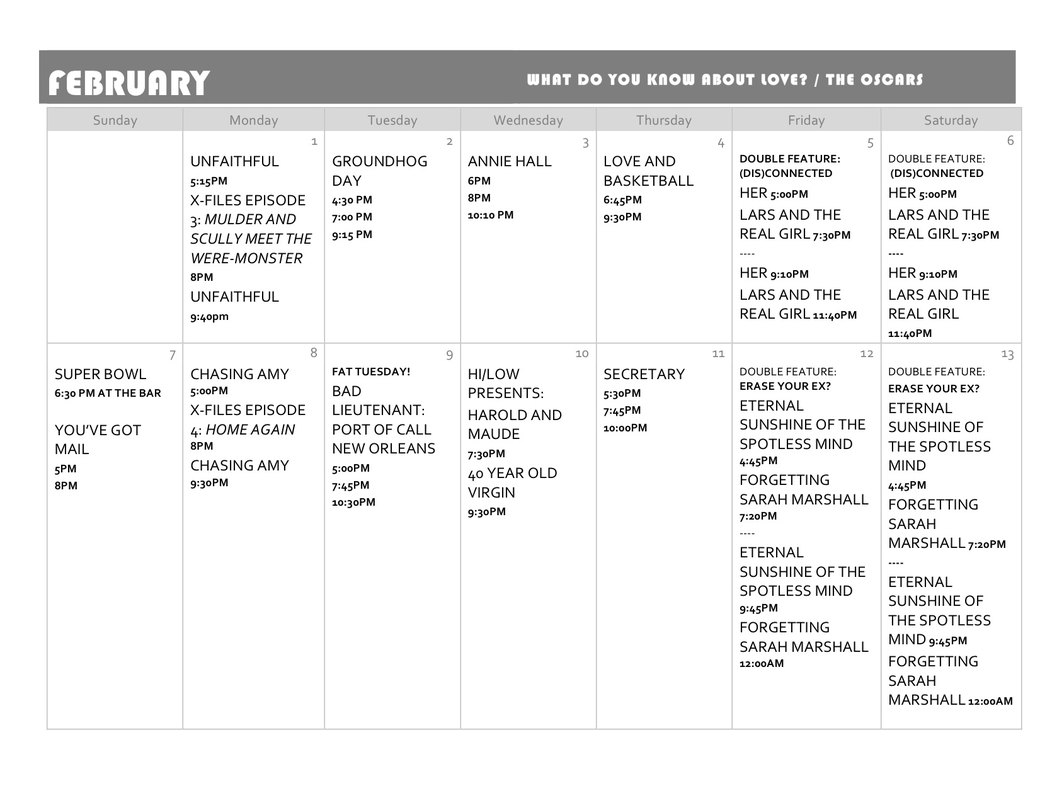 FEBRUARY

WHAT DO YOU KNOW ABOUT LOVE? / THE OSCARS

| Sunday | Monday | Tuesday | Wednesday | Thursday | Friday | Saturday |
|---|---|---|---|---|---|---|
| | 1 UNFAITHFUL 5:15PM X-FILES EPISODE 3: MULDER AND SCULLY MEET THE WERE-MONSTER 8PM UNFAITHFUL 9:40pm | 2 GROUNDHOG DAY 4:30 PM 7:00 PM 9:15 PM | 3 ANNIE HALL 6PM 8PM 10:10 PM | 4 LOVE AND BASKETBALL 6:45PM 9:30PM | 5 DOUBLE FEATURE: (DIS)CONNECTED HER 5:00PM LARS AND THE REAL GIRL 7:30PM ---- HER 9:10PM LARS AND THE REAL GIRL 11:40PM | 6 DOUBLE FEATURE: (DIS)CONNECTED HER 5:00PM LARS AND THE REAL GIRL 7:30PM ---- HER 9:10PM LARS AND THE REAL GIRL 11:40PM |
| 7 SUPER BOWL 6:30 PM AT THE BAR YOU'VE GOT MAIL 5PM 8PM | 8 CHASING AMY 5:00PM X-FILES EPISODE 4: HOME AGAIN 8PM CHASING AMY 9:30PM | 9 FAT TUESDAY! BAD LIEUTENANT: PORT OF CALL NEW ORLEANS 5:00PM 7:45PM 10:30PM | 10 HI/LOW PRESENTS: HAROLD AND MAUDE 7:30PM 40 YEAR OLD VIRGIN 9:30PM | 11 SECRETARY 5:30PM 7:45PM 10:00PM | 12 DOUBLE FEATURE: ERASE YOUR EX? ETERNAL SUNSHINE OF THE SPOTLESS MIND 4:45PM FORGETTING SARAH MARSHALL 7:20PM ---- ETERNAL SUNSHINE OF THE SPOTLESS MIND 9:45PM FORGETTING SARAH MARSHALL 12:00AM | 13 DOUBLE FEATURE: ERASE YOUR EX? ETERNAL SUNSHINE OF THE SPOTLESS MIND 4:45PM FORGETTING SARAH MARSHALL 7:20PM ---- ETERNAL SUNSHINE OF THE SPOTLESS MIND 9:45PM FORGETTING SARAH MARSHALL 12:00AM |